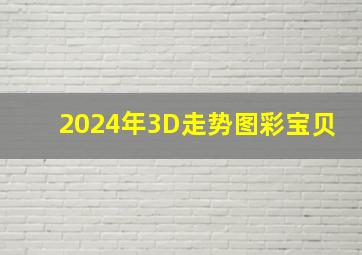 2024年3D走势图彩宝贝